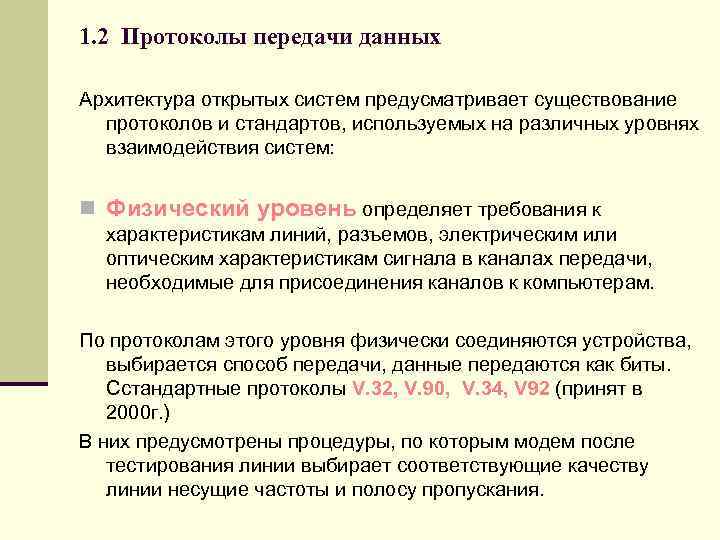 1.2 Протоколы передачи данных

Архитектура открытых систем предусматривает существование протоколов и стандартов, используемых на различных уровнях взаимодействия систем:

Физический уровень определяет требования к характеристикам линий, разъемов, электрическим или оптическим характеристикам сигнала в каналах передачи, необходимые для присоединения каналов к компьютерам.

По протоколам этого уровня физически соединяются устройства, выбирается способ передачи, данные передаются как биты. Сстандартные протоколы V.32, V.90, V.34, V92 (принят в 2000г.)

В них предусмотрены процедуры, по которым модем после тестирования линии выбирает соответствующие качеству линии несущие частоты и полосу пропускания.